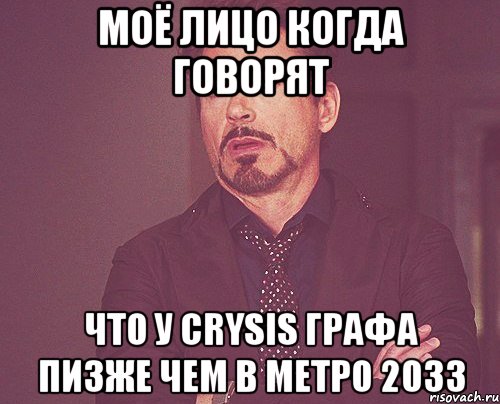 МОЁ ЛИЦО КОГДА ГОВОРЯТ

ЧТО У CRYSIS ГРАФА ПИЗЖЕ ЧЕМ В МЕТРО 2033

risovach.ru